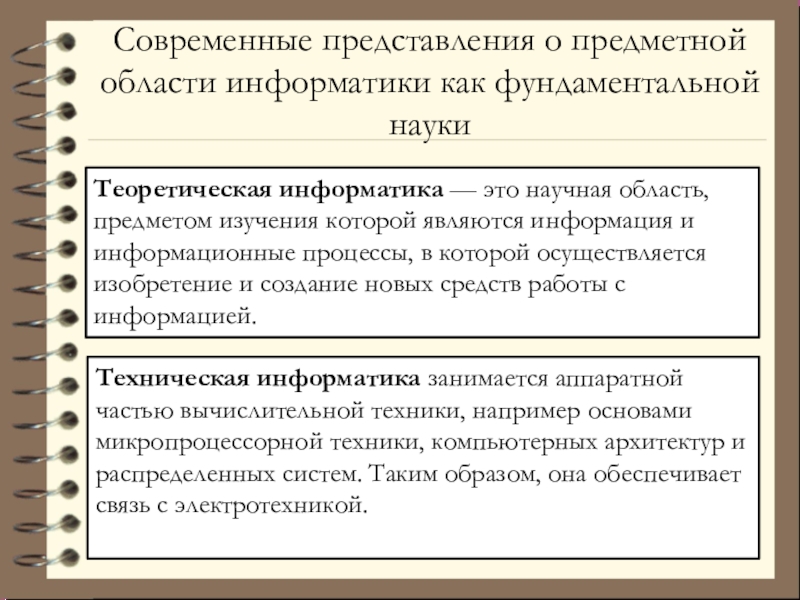 Современные представления о предметной области информатики как фундаментальной науки

Теоретическая информатика — это научная область, предметом изучения которой являются информация и информационные процессы, в которой осуществляется изобретение и создание новых средств работы с информацией.

Техническая информатика занимается аппаратной частью вычислительной техники, например основами микропроцессорной техники, компьютерных архитектур и распределенных систем. Таким образом, она обеспечивает связь с электротехникой.